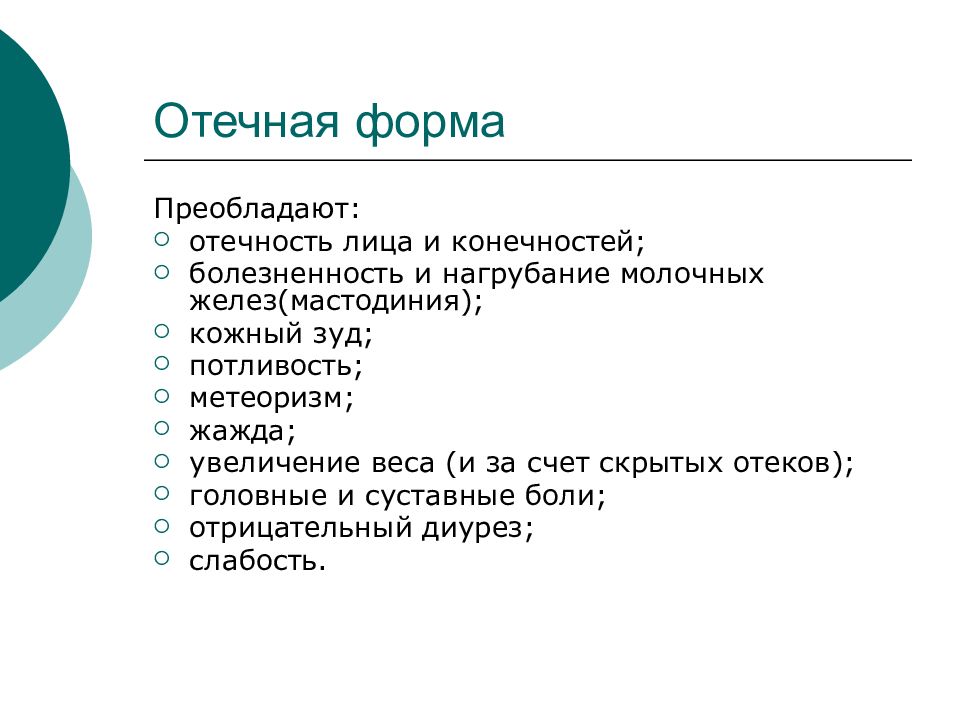 Отечная форма

Преобладают:
- отечность лица и конечностей;
- болезненность и нагрубание молочных желез(мастодиния);
- кожный зуд;
- потливость;
- метеоризм;
- жажда;
- увеличение веса (и за счет скрытых отеков);
- головные и суставные боли;
- отрицательный диурез;
- слабость.